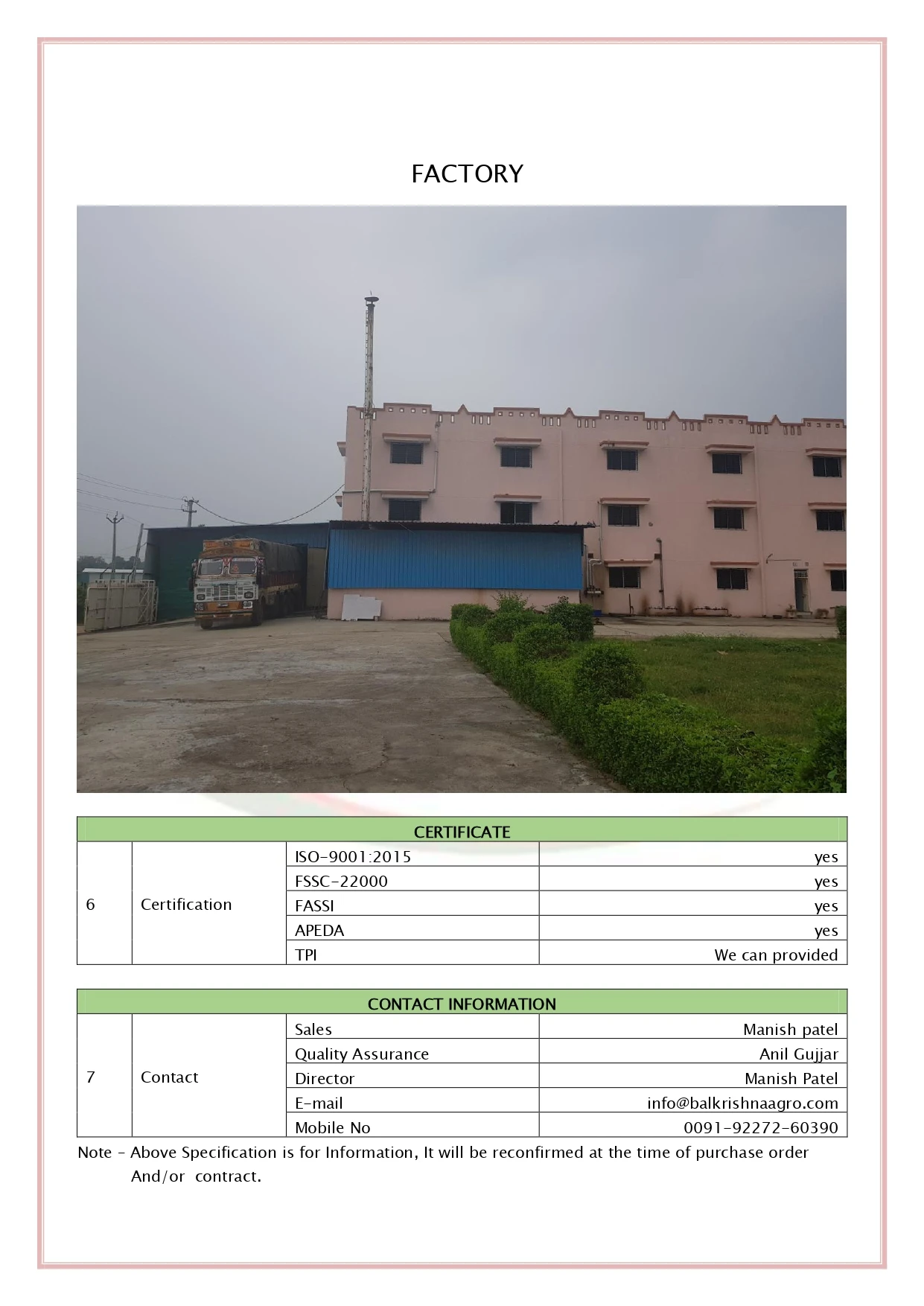 FACTORY

| CERTIFICATE | | | |
|---|---|---|---|
| 6 | Certification | ISO-9001:2015 | yes |
| | | FSSC-22000 | yes |
| | | FASSI | yes |
| | | APEDA | yes |
| | | TPI | We can provided |

| CONTACT INFORMATION | | | |
|---|---|---|---|
| 7 | Contact | Sales | Manish patel |
| | | Quality Assurance | Anil Gujjar |
| | | Director | Manish Patel |
| | | E-mail | info@balkrishnaagro.com |
| | | Mobile No | 0091-92272-60390 |

Note - Above Specification is for Information, It will be reconfirmed at the time of purchase order And/or contract.